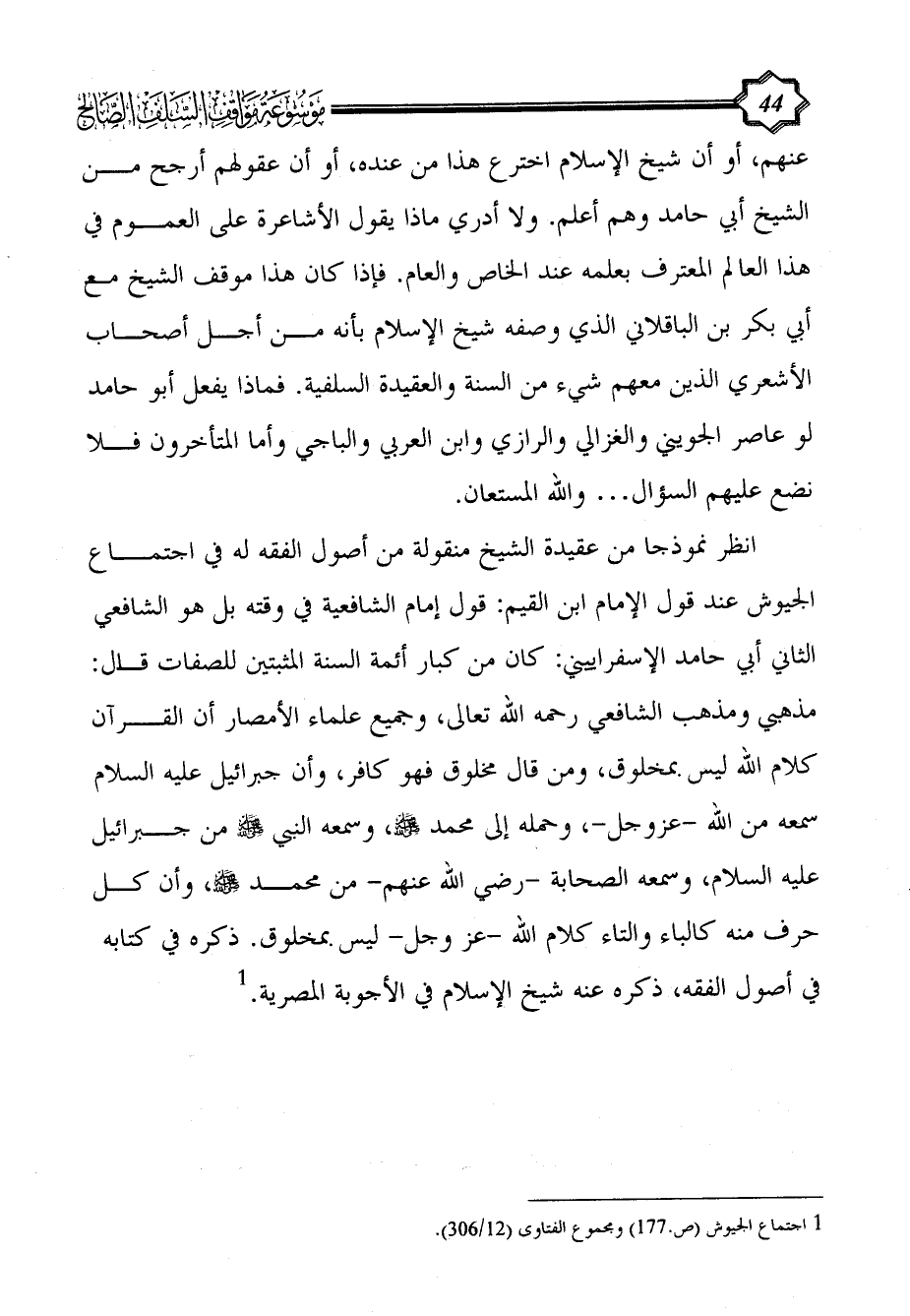 44

موسوعة مواقف السلف الصالح

عنهم، أو أن شيخ الإسلام اخترع هذا من عنده، أو أن عقولهم أرجح من الشيخ أبي حامد وهم أعلم. ولا أدري ماذا يقول الأشاعرة على العموم في هذا العالم المعترف بعلمه عند الخاص والعام. فإذا كان هذا موقف الشيخ مع أبي بكر بن الباقلاني الذي وصفه شيخ الإسلام بأنه من أجل أصحاب الأشعري الذين معهم شيء من السنة والعقيدة السلفية. فماذا يفعل أبو حامد لو عاصر الجويني والغزالي والرازي وابن العربي والباجي وأما المتأخرون فلا نضع عليهم السؤال... والله المستعان.

انظر نموذجا من عقيدة الشيخ منقولة من أصول الفقه له في اجتماع الجيوش عند قول الإمام ابن القيم: قول إمام الشافعية في وقته بل هو الشافعي الثاني أبي حامد الإسفراييني: كان من كبار أئمة السنة المثبتين للصفات قال: مذهبي ومذهب الشافعي رحمه الله تعالى، وجميع علماء الأمصار أن القرآن كلام الله ليس بمخلوق، ومن قال مخلوق فهو كافر، وأن جبرائيل عليه السلام سمعه من الله -عزوجل-، وحمله إلى محمد ﷺ، وسمعه النبي ﷺ من جبرائيل عليه السلام، وسمعه الصحابة -رضي الله عنهم- من محمد ﷺ، وأن كل حرف منه كالباء والتاء كلام الله -عز وجل- ليس بمخلوق. ذكره في كتابه في أصول الفقه، ذكره عنه شيخ الإسلام في الأجوبة المصرية.$^1$

1 اجتماع الجيوش (ص.177) ومجموع الفتاوى (306/12).